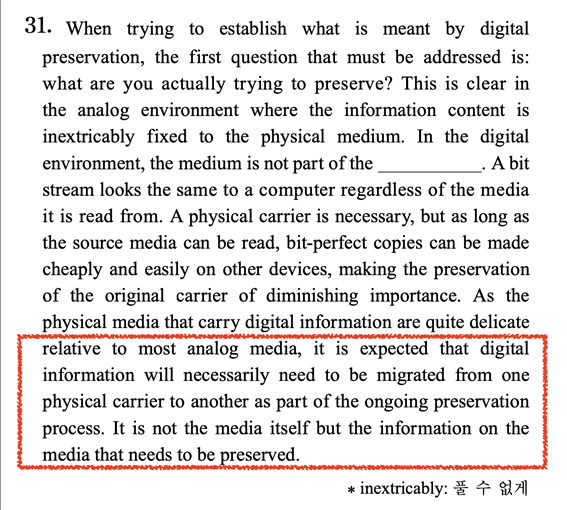 31. When trying to establish what is meant by digital preservation, the first question that must be addressed is: what are you actually trying to preserve? This is clear in the analog environment where the information content is inextricably fixed to the physical medium. In the digital environment, the medium is not part of the ___________. A bit stream looks the same to a computer regardless of the media it is read from. A physical carrier is necessary, but as long as the source media can be read, bit-perfect copies can be made cheaply and easily on other devices, making the preservation of the original carrier of diminishing importance. As the physical media that carry digital information are quite delicate relative to most analog media, it is expected that digital information will necessarily need to be migrated from one physical carrier to another as part of the ongoing preservation process. It is not the media itself but the information on the media that needs to be preserved.

* inextricably: 풀 수 없게